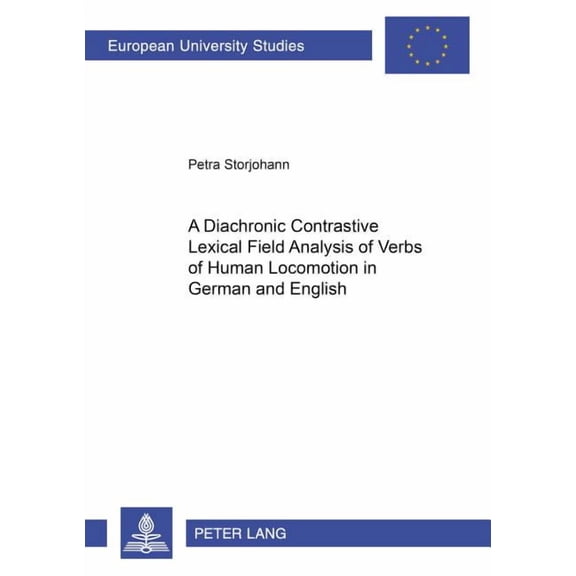 European University Studies

Petra Storjohann

A Diachronic Contrastive Lexical Field Analysis of Verbs of Human Locomotion in German and English

PETER LANG